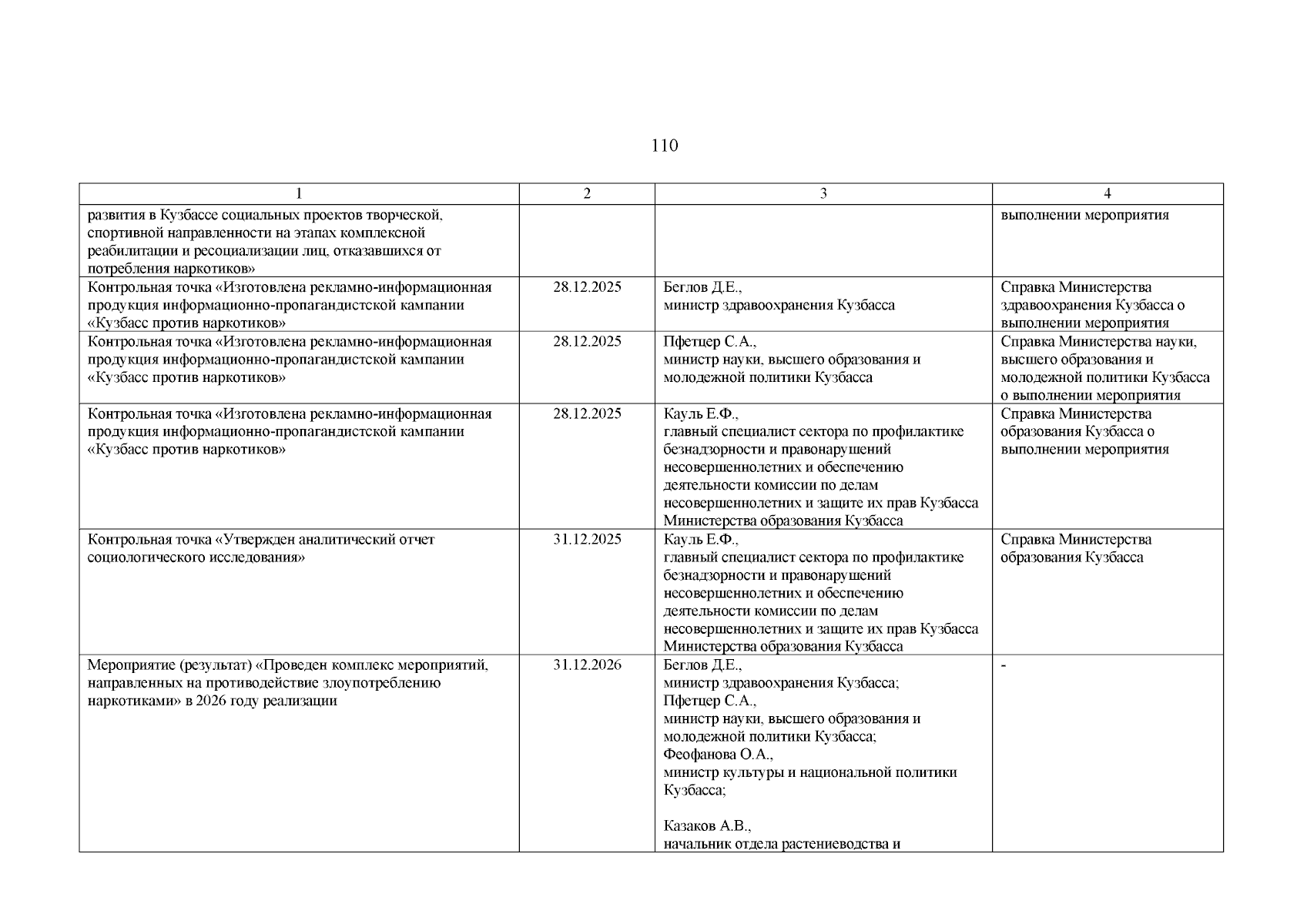 110

| 1 | 2 | 3 | 4 |
|---|---|---|---|
| развития в Кузбассе социальных проектов творческой, спортивной направленности на этапах комплексной реабилитации и ресоциализации лиц, отказавшихся от потребления наркотиков» | | | выполнении мероприятия |
| Контрольная точка «Изготовлена рекламно-информационная продукция информационно-пропагандистской кампании «Кузбасс против наркотиков» | 28.12.2025 | Беглов Д.Е., министр здравоохранения Кузбасса | Справка Министерства здравоохранения Кузбасса о выполнении мероприятия |
| Контрольная точка «Изготовлена рекламно-информационная продукция информационно-пропагандистской кампании «Кузбасс против наркотиков» | 28.12.2025 | Пфетцер С.А., министр науки, высшего образования и молодежной политики Кузбасса | Справка Министерства науки, высшего образования и молодежной политики Кузбасса о выполнении мероприятия |
| Контрольная точка «Изготовлена рекламно-информационная продукция информационно-пропагандистской кампании «Кузбасс против наркотиков» | 28.12.2025 | Кауль Е.Ф., главный специалист сектора по профилактике безнадзорности и правонарушений несовершеннолетних и обеспечению деятельности комиссии по делам несовершеннолетних и защите их прав Кузбасса Министерства образования Кузбасса | Справка Министерства образования Кузбасса о выполнении мероприятия |
| Контрольная точка «Утвержден аналитический отчет социологического исследования» | 31.12.2025 | Кауль Е.Ф., главный специалист сектора по профилактике безнадзорности и правонарушений несовершеннолетних и обеспечению деятельности комиссии по делам несовершеннолетних и защите их прав Кузбасса Министерства образования Кузбасса | Справка Министерства образования Кузбасса |
| Мероприятие (результат) «Проведен комплекс мероприятий, направленных на противодействие злоупотреблению наркотиками» в 2026 году реализации | 31.12.2026 | Беглов Д.Е., министр здравоохранения Кузбасса; Пфетцер С.А., министр науки, высшего образования и молодежной политики Кузбасса; Феофанова О.А., министр культуры и национальной политики Кузбасса; Казаков А.В., начальник отдела растениеводства и | - |